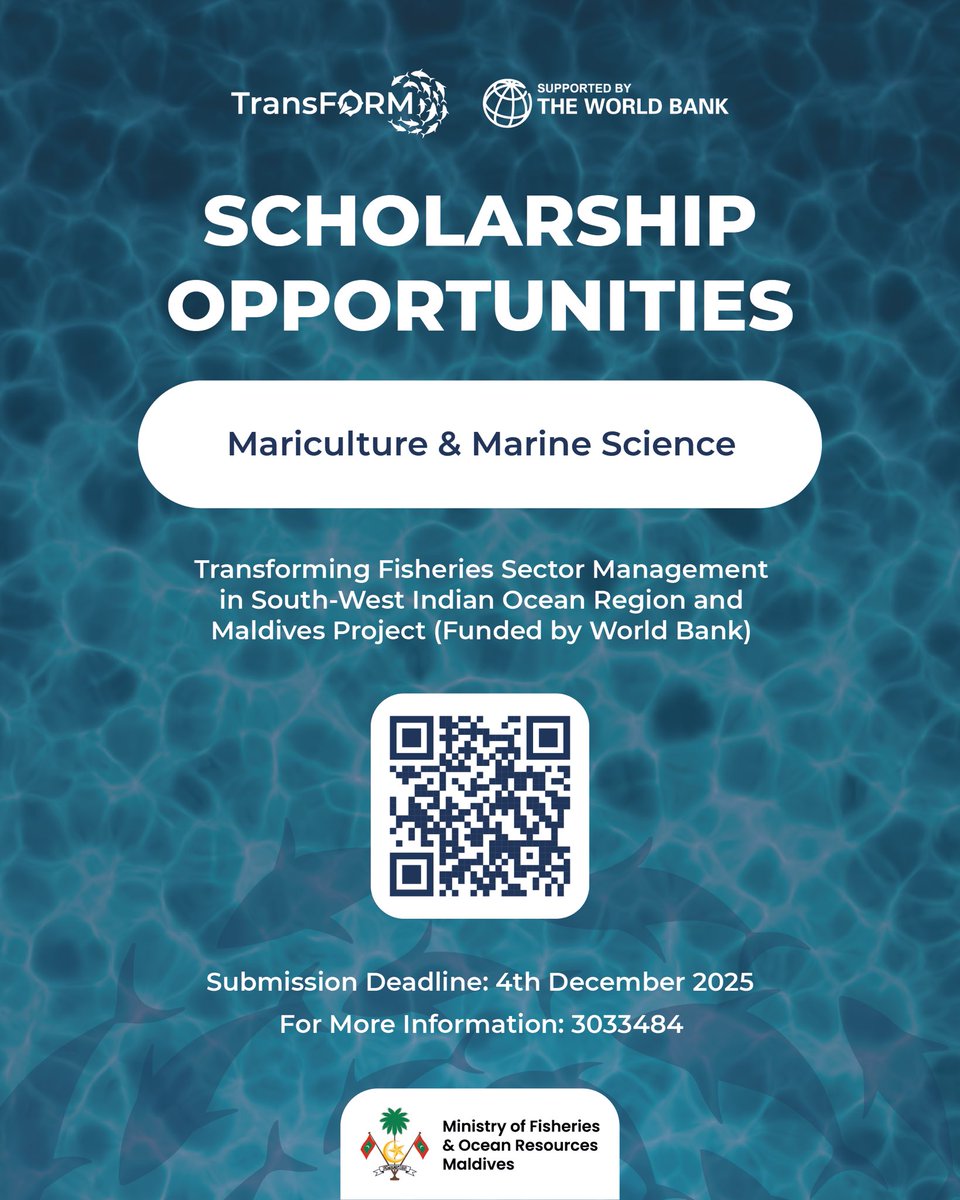 TransFORM

SUPPORTED BY
THE WORLD BANK

SCHOLARSHIP OPPORTUNITIES

Mariculture & Marine Science

Transforming Fisheries Sector Management in South-West Indian Ocean Region and Maldives Project (Funded by World Bank)

Submission Deadline: 4th December 2025
For More Information: 3033484

Ministry of Fisheries & Ocean Resources Maldives